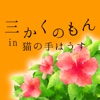 三かくのもん

in 猫の手はうす